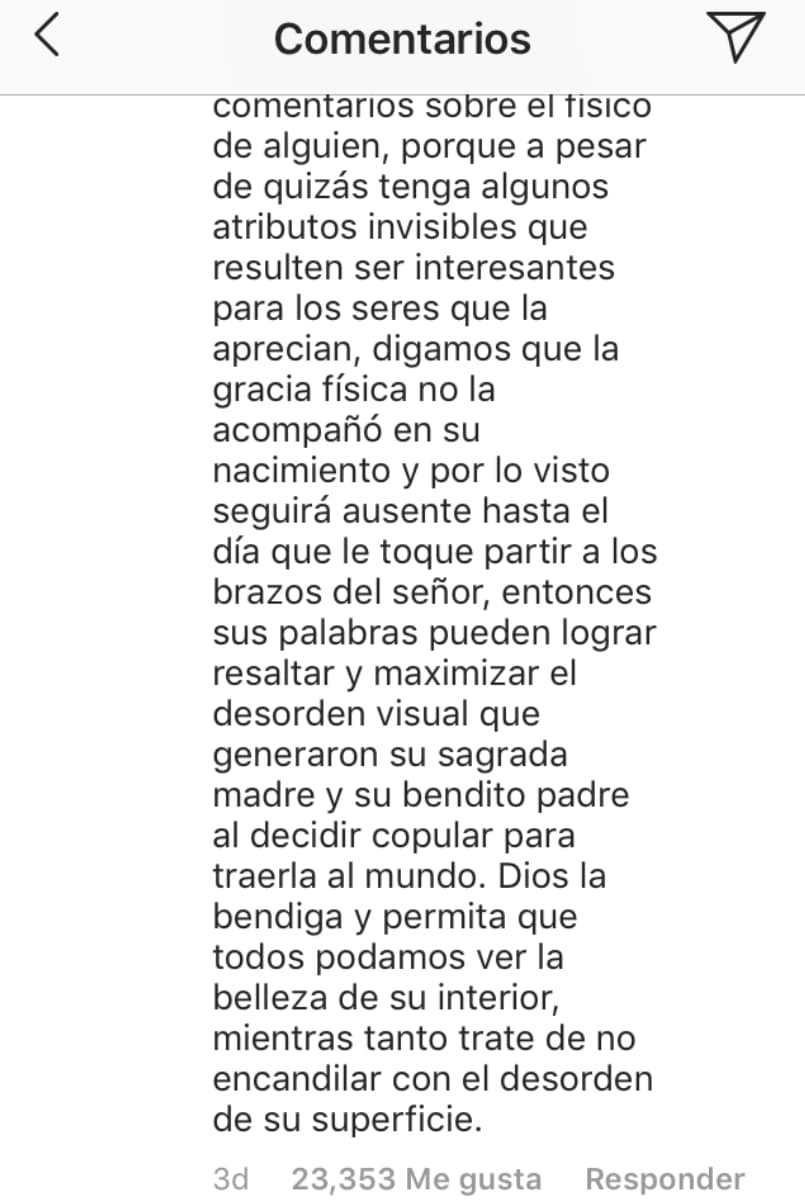 Comentarios

comentarios sobre el físico de alguien, porque a pesar de quizás tenga algunos atributos invisibles que resulten ser interesantes para los seres que la aprecian, digamos que la gracia física no la acompañó en su nacimiento y por lo visto seguirá ausente hasta el día que le toque partir a los brazos del señor, entonces sus palabras pueden lograr resaltar y maximizar el desorden visual que generaron su sagrada madre y su bendito padre al decidir copular para traerla al mundo. Dios la bendiga y permita que todos podamos ver la belleza de su interior, mientras tanto trate de no encandilar con el desorden de su superficie.

3d 23,353 Me gusta Responder